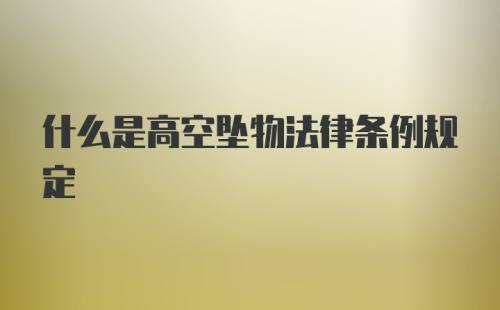 什么是高空坠物法律条例规定